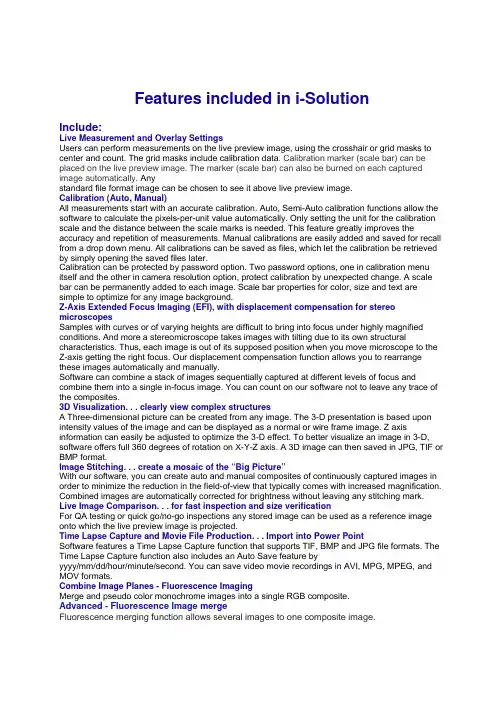 Features included in i-Solution

Include:
Live Measurement and Overlay Settings
Users can perform measurements on the live preview image, using the crosshair or grid masks to center and count. The grid masks include calibration data. Calibration marker (scale bar) can be placed on the live preview image. The marker (scale bar) can also be burned on each captured image automatically. Any
standard file format image can be chosen to see it above live preview image.
Calibration (Auto, Manual)
All measurements start with an accurate calibration. Auto, Semi-Auto calibration functions allow the software to calculate the pixels-per-unit value automatically. Only setting the unit for the calibration scale and the distance between the scale marks is needed. This feature greatly improves the accuracy and repetition of measurements. Manual calibrations are easily added and saved for recall from a drop down menu. All calibrations can be saved as files, which let the calibration be retrieved by simply opening the saved files later.
Calibration can be protected by password option. Two password options, one in calibration menu itself and the other in camera resolution option, protect calibration by unexpected change. A scale bar can be permanently added to each image. Scale bar properties for color, size and text are simple to optimize for any image background.
Z-Axis Extended Focus Imaging (EFI), with displacement compensation for stereo microscopes
Samples with curves or of varying heights are difficult to bring into focus under highly magnified conditions. And more a stereomicroscope takes images with tilting due to its own structural characteristics. Thus, each image is out of its supposed position when you move microscope to the Z-axis getting the right focus. Our displacement compensation function allows you to rearrange these images automatically and manually.
Software can combine a stack of images sequentially captured at different levels of focus and combine them into a single in-focus image. You can count on our software not to leave any trace of the composites.
3D Visualization. . . clearly view complex structures
A Three-dimensional picture can be created from any image. The 3-D presentation is based upon intensity values of the image and can be displayed as a normal or wire frame image. Z axis information can easily be adjusted to optimize the 3-D effect. To better visualize an image in 3-D, software offers full 360 degrees of rotation on X-Y-Z axis. A 3D image can then saved in JPG, TIF or BMP format.
Image Stitching. . . create a mosaic of the "Big Picture"
With our software, you can create auto and manual composites of continuously captured images in order to minimize the reduction in the field-of-view that typically comes with increased magnification. Combined images are automatically corrected for brightness without leaving any stitching mark.
Live Image Comparison. . . for fast inspection and size verification
For QA testing or quick go/no-go inspections any stored image can be used as a reference image onto which the live preview image is projected.
Time Lapse Capture and Movie File Production. . . Import into Power Point
Software features a Time Lapse Capture function that supports TIF, BMP and JPG file formats. The Time Lapse Capture function also includes an Auto Save feature by yyyy/mm/dd/hour/minute/second. You can save video movie recordings in AVI, MPG, MPEG, and MOV formats.
Combine Image Planes - Fluorescence Imaging
Merge and pseudo color monochrome images into a single RGB composite.
Advanced - Fluorescence Image merge
Fluorescence merging function allows several images to one composite image.